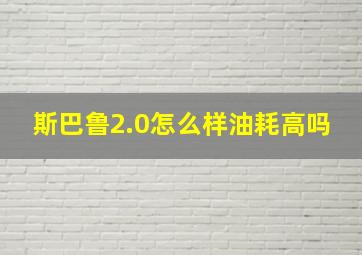 斯巴鲁2.0怎么样油耗高吗